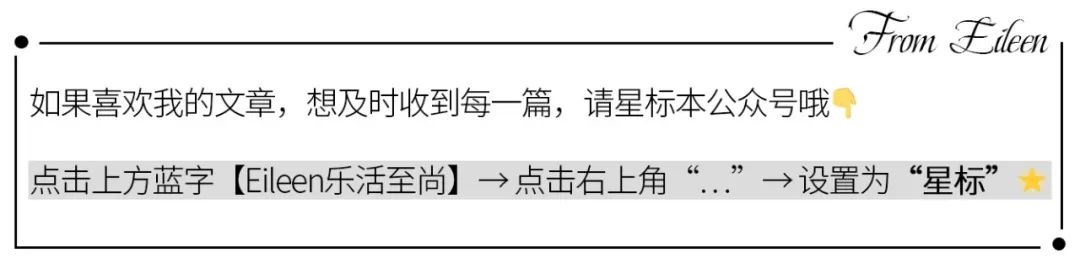 From Eileen

如果喜欢我的文章，想及时收到每一篇，请星标本公众号哦👇

点击上方蓝字【Eileen乐活至尚】→点击右上角“...”→设置为“星标”⭐